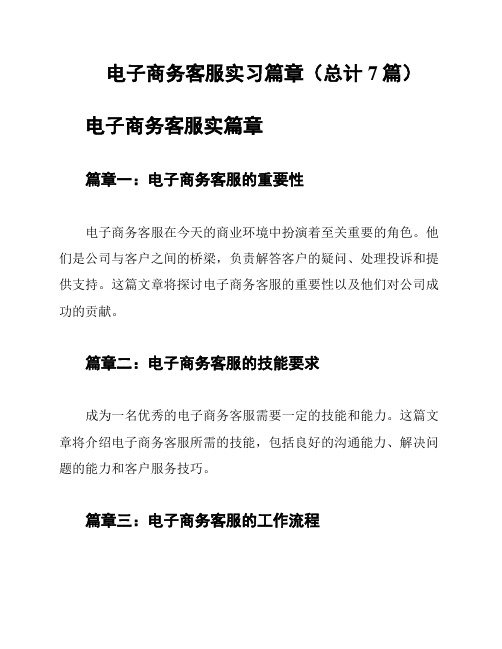 电子商务客服实习篇章（总计 7 篇）

电子商务客服实篇章

篇章一：电子商务客服的重要性

电子商务客服在今天的商业环境中扮演着至关重要的角色。他们是公司与客户之间的桥梁，负责解答客户的疑问、处理投诉和提供支持。这篇文章将探讨电子商务客服的重要性以及他们对公司成功的贡献。

篇章二：电子商务客服的技能要求

成为一名优秀的电子商务客服需要一定的技能和能力。这篇文章将介绍电子商务客服所需的技能，包括良好的沟通能力、解决问题的能力和客户服务技巧。

篇章三：电子商务客服的工作流程